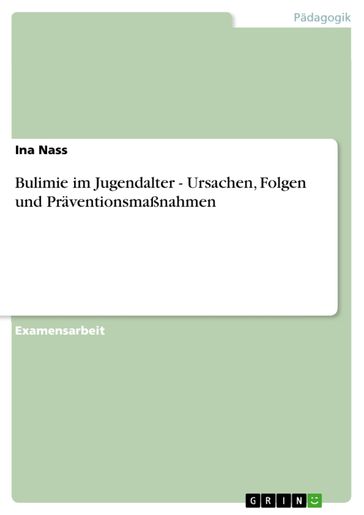 Pädagogik

Ina Nass

Bulimie im Jugendalter - Ursachen, Folgen und Präventionsmaßnahmen

Examensarbeit

GRIN